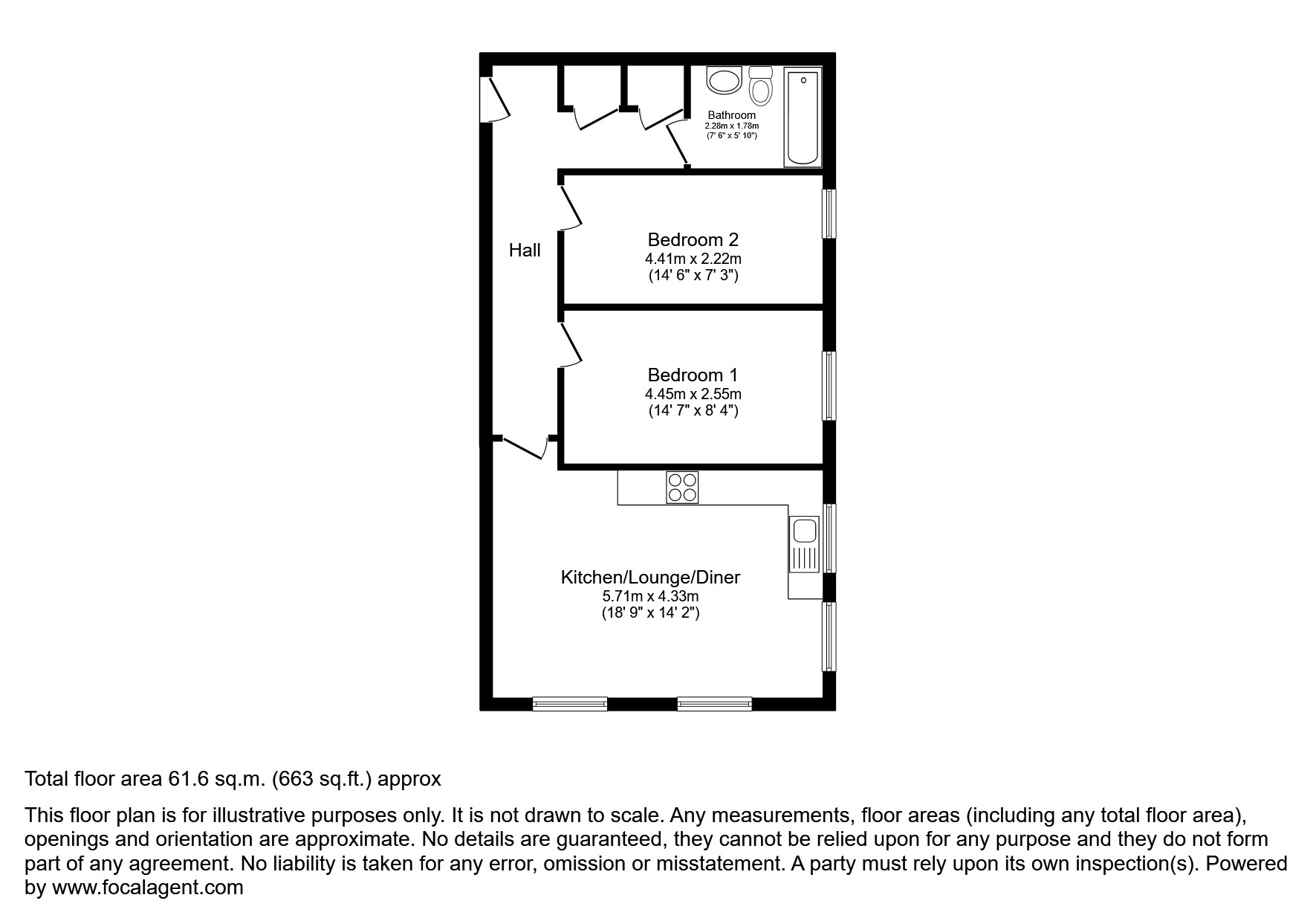 Bathroom
2.28m x 1.78m
(7' 6" x 5' 10")

Hall

Bedroom 2
4.41m x 2.22m
(14' 6" x 7' 3")

Bedroom 1
4.45m x 2.55m
(14' 7" x 8' 4")

Kitchen/Lounge/Diner
5.71m x 4.33m
(18' 9" x 14' 2")

Total floor area 61.6 sq.m. (663 sq.ft.) approx

This floor plan is for illustrative purposes only. It is not drawn to scale. Any measurements, floor areas (including any total floor area), openings and orientation are approximate. No details are guaranteed, they cannot be relied upon for any purpose and they do not form part of any agreement. No liability is taken for any error, omission or misstatement. A party must rely upon its own inspection(s). Powered by www.focalagent.com